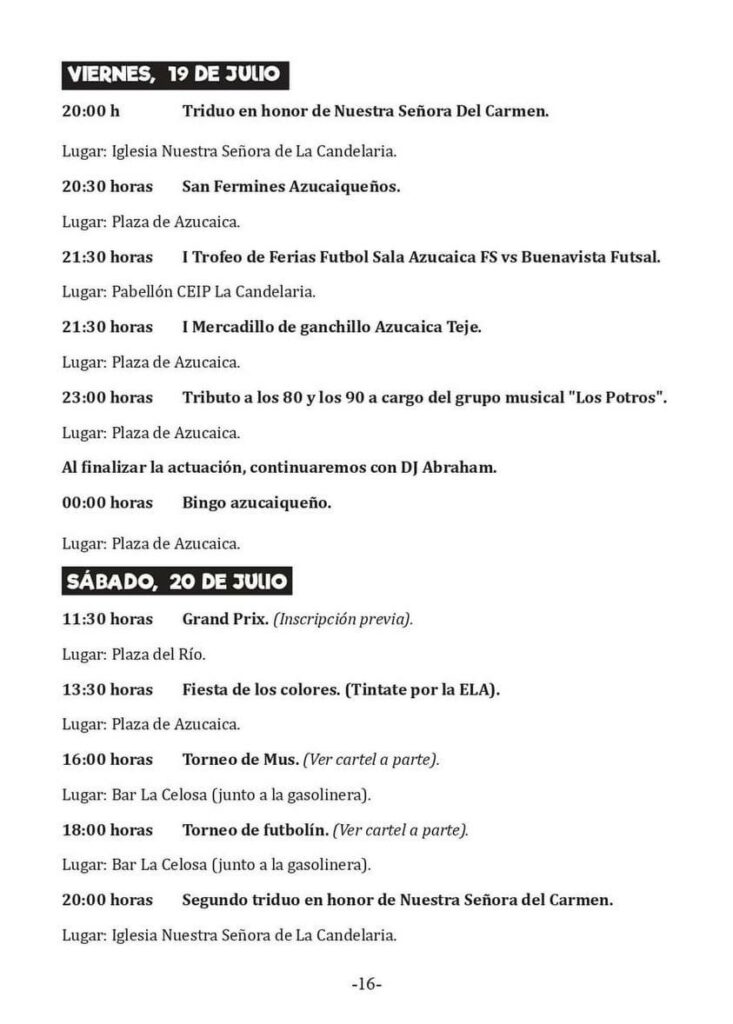 VIERNES, 19 DE JULIO

20:00 h Triduo en honor de Nuestra Señora Del Carmen.

Lugar: Iglesia Nuestra Señora de La Candelaria.

20:30 horas San Fermines Azucaiqueños.

Lugar: Plaza de Azucaica.

21:30 horas I Trofeo de Ferias Futbol Sala Azucaica FS vs Buenavista Futsal.

Lugar: Pabellón CEIP La Candelaria.

21:30 horas I Mercadillo de ganchillo Azucaica Teje.

Lugar: Plaza de Azucaica.

23:00 horas Tributo a los 80 y los 90 a cargo del grupo musical "Los Potros".

Lugar: Plaza de Azucaica.

Al finalizar la actuación, continuaremos con DJ Abraham.

00:00 horas Bingo azucaiqueño.

Lugar: Plaza de Azucaica.

SÁBADO, 20 DE JULIO

11:30 horas Grand Prix. (Inscripción previa).

Lugar: Plaza del Río.

13:30 horas Fiesta de los colores. (Tintate por la ELA).

Lugar: Plaza de Azucaica.

16:00 horas Torneo de Mus. (Ver cartel a parte).

Lugar: Bar La Celosa (junto a la gasolinera).

18:00 horas Torneo de futbolín. (Ver cartel a parte).

Lugar: Bar La Celosa (junto a la gasolinera).

20:00 horas Segundo triduo en honor de Nuestra Señora del Carmen.

Lugar: Iglesia Nuestra Señora de La Candelaria.

-16-